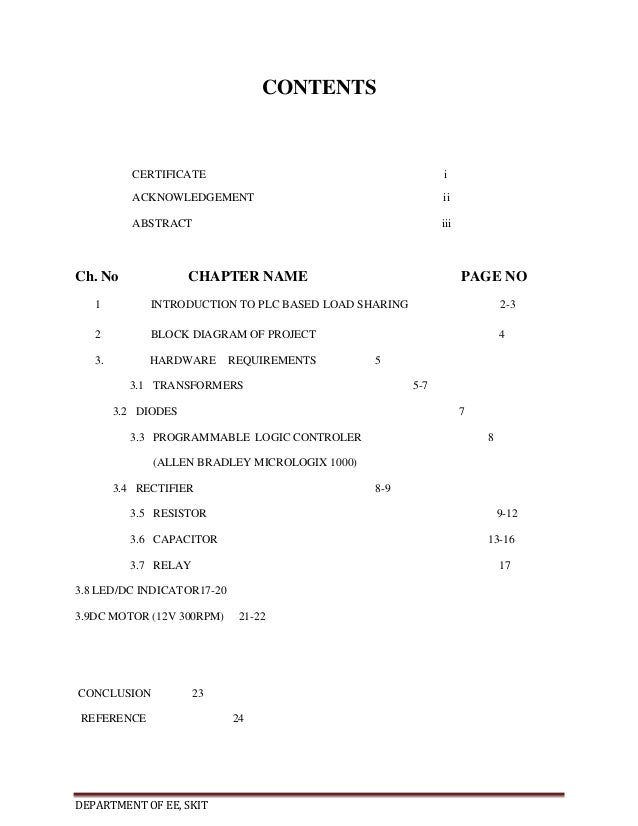 CONTENTS

CERTIFICATE i

ACKNOWLEDGEMENT ii

ABSTRACT iii

Ch. No CHAPTER NAME PAGE NO

1 INTRODUCTION TO PLC BASED LOAD SHARING 2-3

2 BLOCK DIAGRAM OF PROJECT 4

3. HARDWARE REQUIREMENTS 5

3.1 TRANSFORMERS 5-7

3.2 DIODES 7

3.3 PROGRAMMABLE LOGIC CONTROLER 8

(ALLEN BRADLEY MICROLOGIX 1000)

3.4 RECTIFIER 8-9

3.5 RESISTOR 9-12

3.6 CAPACITOR 13-16

3.7 RELAY 17

3.8 LED/DC INDICATOR17-20

3.9DC MOTOR (12V 300RPM) 21-22

CONCLUSION 23

REFERENCE 24

DEPARTMENT OF EE, SKIT